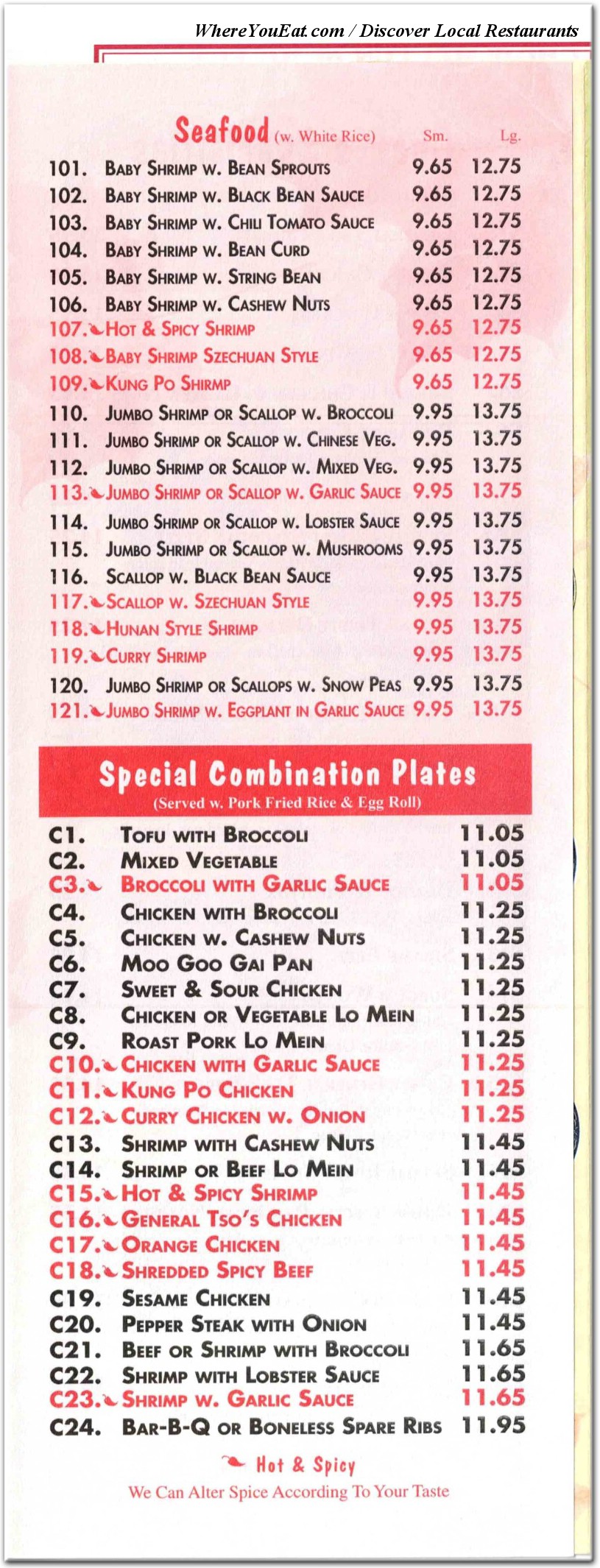 WhereYouEat.com / Discover Local Restaurants

Seafood (w. White Rice)

| | | Sm. | Lg. |
|---|---|---|---|
| 101. | Baby Shrimp w. Bean Sprouts | 9.65 | 12.75 |
| 102. | Baby Shrimp w. Black Bean Sauce | 9.65 | 12.75 |
| 103. | Baby Shrimp w. Chili Tomato Sauce | 9.65 | 12.75 |
| 104. | Baby Shrimp w. Bean Curd | 9.65 | 12.75 |
| 105. | Baby Shrimp w. String Bean | 9.65 | 12.75 |
| 106. | Baby Shrimp w. Cashew Nuts | 9.65 | 12.75 |
| 107. | Hot & Spicy Shrimp | 9.65 | 12.75 |
| 108. | Baby Shrimp Szechuan Style | 9.65 | 12.75 |
| 109. | Kung Po Shirmp | 9.65 | 12.75 |
| 110. | Jumbo Shrimp or Scallop w. Broccoli | 9.95 | 13.75 |
| 111. | Jumbo Shrimp or Scallop w. Chinese Veg. | 9.95 | 13.75 |
| 112. | Jumbo Shrimp or Scallop w. Mixed Veg. | 9.95 | 13.75 |
| 113. | Jumbo Shrimp or Scallop w. Garlic Sauce | 9.95 | 13.75 |
| 114. | Jumbo Shrimp or Scallop w. Lobster Sauce | 9.95 | 13.75 |
| 115. | Jumbo Shrimp or Scallop w. Mushrooms | 9.95 | 13.75 |
| 116. | Scallop w. Black Bean Sauce | 9.95 | 13.75 |
| 117. | Scallop w. Szechuan Style | 9.95 | 13.75 |
| 118. | Hunan Style Shrimp | 9.95 | 13.75 |
| 119. | Curry Shrimp | 9.95 | 13.75 |
| 120. | Jumbo Shrimp or Scallops w. Snow Peas | 9.95 | 13.75 |
| 121. | Jumbo Shrimp w. Eggplant in Garlic Sauce | 9.95 | 13.75 |

Special Combination Plates
(Served w. Pork Fried Rice & Egg Roll)

| | | |
|---|---|---|
| C1. | Tofu with Broccoli | 11.05 |
| C2. | Mixed Vegetable | 11.05 |
| C3. | Broccoli with Garlic Sauce | 11.05 |
| C4. | Chicken with Broccoli | 11.25 |
| C5. | Chicken w. Cashew Nuts | 11.25 |
| C6. | Moo Goo Gai Pan | 11.25 |
| C7. | Sweet & Sour Chicken | 11.25 |
| C8. | Chicken or Vegetable Lo Mein | 11.25 |
| C9. | Roast Pork Lo Mein | 11.25 |
| C10. | Chicken with Garlic Sauce | 11.25 |
| C11. | Kung Po Chicken | 11.25 |
| C12. | Curry Chicken w. Onion | 11.25 |
| C13. | Shrimp with Cashew Nuts | 11.45 |
| C14. | Shrimp or Beef Lo Mein | 11.45 |
| C15. | Hot & Spicy Shrimp | 11.45 |
| C16. | General Tso's Chicken | 11.45 |
| C17. | Orange Chicken | 11.45 |
| C18. | Shredded Spicy Beef | 11.45 |
| C19. | Sesame Chicken | 11.45 |
| C20. | Pepper Steak with Onion | 11.45 |
| C21. | Beef or Shrimp with Broccoli | 11.65 |
| C22. | Shrimp with Lobster Sauce | 11.65 |
| C23. | Shrimp w. Garlic Sauce | 11.65 |
| C24. | Bar-B-Q or Boneless Spare Ribs | 11.95 |

Hot & Spicy
We Can Alter Spice According To Your Taste